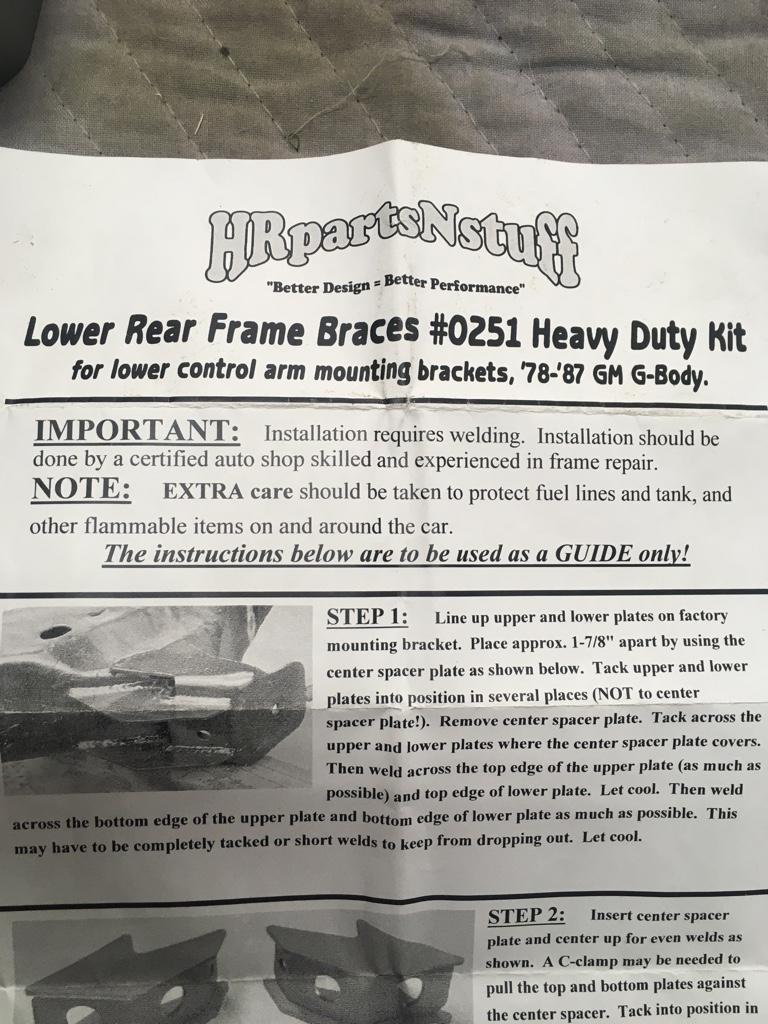 HRpartsNstuff

"Better Design = Better Performance"

Lower Rear Frame Braces #0251 Heavy Duty Kit
for lower control arm mounting brackets, '78-'87 GM G-Body.

IMPORTANT: Installation requires welding. Installation should be done by a certified auto shop skilled and experienced in frame repair.
NOTE: EXTRA care should be taken to protect fuel lines and tank, and other flammable items on and around the car.
The instructions below are to be used as a GUIDE only!

STEP 1: Line up upper and lower plates on factory mounting bracket. Place approx. 1-7/8" apart by using the center spacer plate as shown below. Tack upper and lower plates into position in several places (NOT to center spacer plate!). Remove center spacer plate. Tack across the upper and lower plates where the center spacer plate covers. Then weld across the top edge of the upper plate (as much as possible) and top edge of lower plate. Let cool. Then weld across the bottom edge of the upper plate and bottom edge of lower plate as much as possible. This may have to be completely tacked or short welds to keep from dropping out. Let cool.

STEP 2: Insert center spacer plate and center up for even welds as shown. A C-clamp may be needed to pull the top and bottom plates against the center spacer. Tack into position in